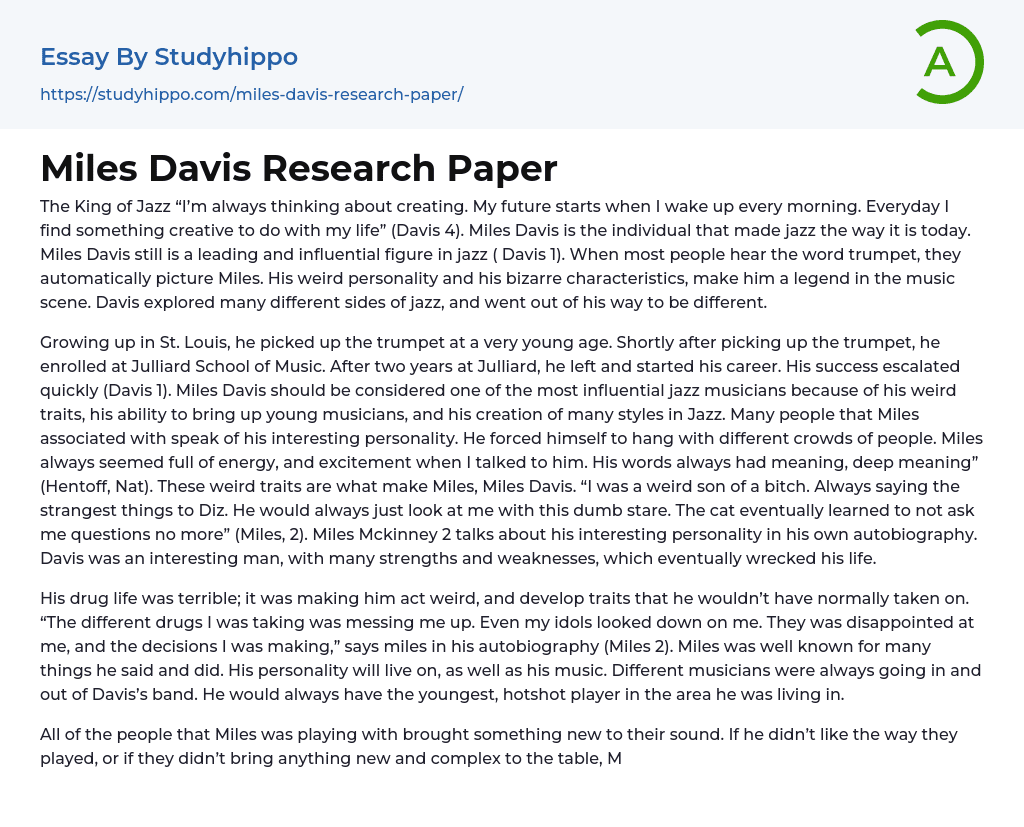 Essay By Studyhippo
https://studyhippo.com/miles-davis-research-paper/

A

Miles Davis Research Paper

The King of Jazz “I’m always thinking about creating. My future starts when I wake up every morning. Everyday I find something creative to do with my life” (Davis 4). Miles Davis is the individual that made jazz the way it is today. Miles Davis still is a leading and influential figure in jazz ( Davis 1). When most people hear the word trumpet, they automatically picture Miles. His weird personality and his bizarre characteristics, make him a legend in the music scene. Davis explored many different sides of jazz, and went out of his way to be different.

Growing up in St. Louis, he picked up the trumpet at a very young age. Shortly after picking up the trumpet, he enrolled at Julliard School of Music. After two years at Julliard, he left and started his career. His success escalated quickly (Davis 1). Miles Davis should be considered one of the most influential jazz musicians because of his weird traits, his ability to bring up young musicians, and his creation of many styles in Jazz. Many people that Miles associated with speak of his interesting personality. He forced himself to hang with different crowds of people. Miles always seemed full of energy, and excitement when I talked to him. His words always had meaning, deep meaning” (Hentoff, Nat). These weird traits are what make Miles, Miles Davis. “I was a weird son of a bitch. Always saying the strangest things to Diz. He would always just look at me with this dumb stare. The cat eventually learned to not ask me questions no more” (Miles, 2). Miles Mckinney 2 talks about his interesting personality in his own autobiography. Davis was an interesting man, with many strengths and weaknesses, which eventually wrecked his life.

His drug life was terrible; it was making him act weird, and develop traits that he wouldn’t have normally taken on. “The different drugs I was taking was messing me up. Even my idols looked down on me. They was disappointed at me, and the decisions I was making,” says miles in his autobiography (Miles 2). Miles was well known for many things he said and did. His personality will live on, as well as his music. Different musicians were always going in and out of Davis’s band. He would always have the youngest, hotshot player in the area he was living in.

All of the people that Miles was playing with brought something new to their sound. If he didn’t like the way they played, or if they didn’t bring anything new and complex to the table, M